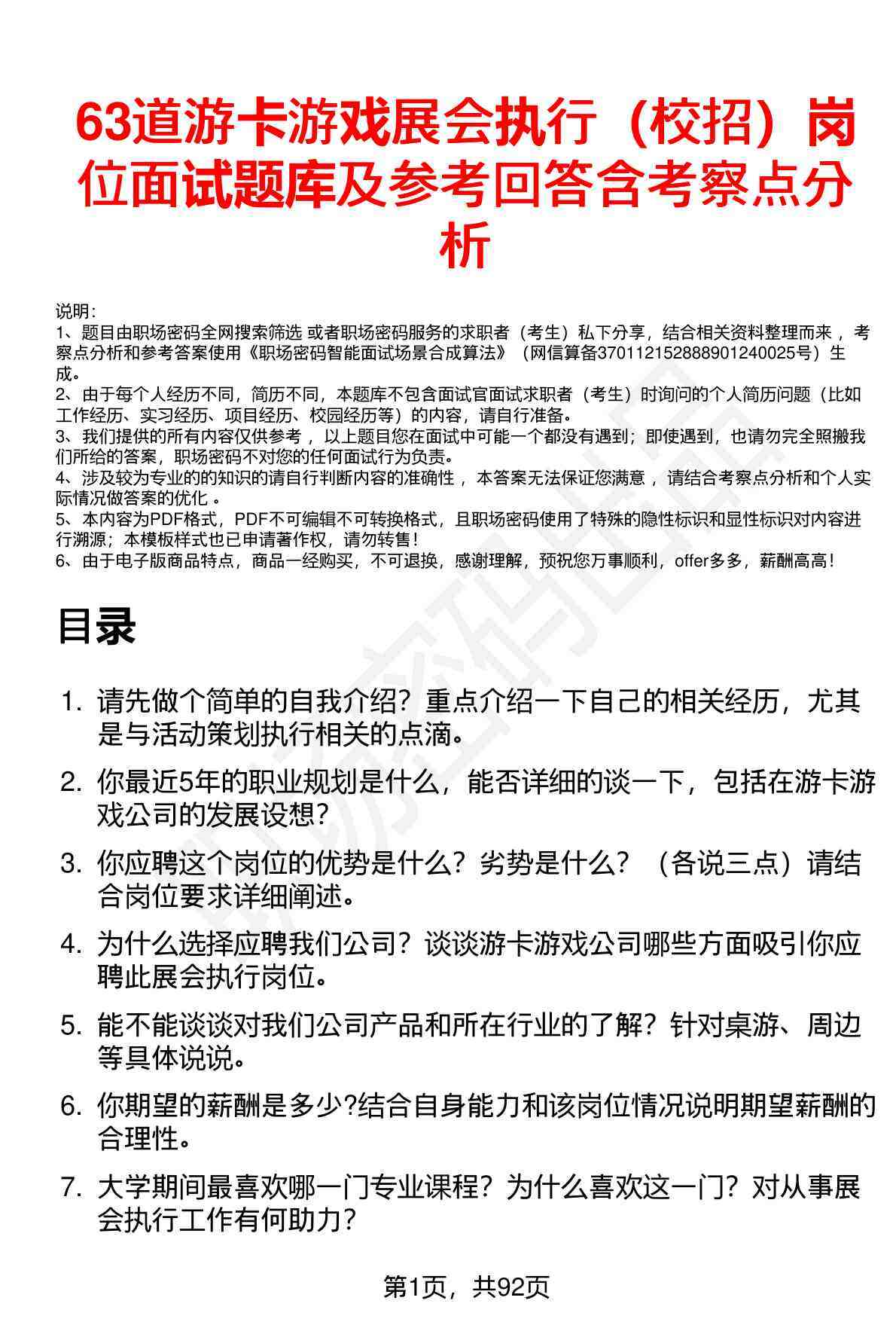 63道游卡游戏展会执行（校招）岗位面试题库及参考回答含考察点分析

说明：
1、题目由职场密码全网搜索筛选 或者职场密码服务的求职者（考生）私下分享，结合相关资料整理而来 ，考察点分析和参考答案使用《职场密码智能面试场景合成算法》（网信算备370112152888901240025号）生成。
2、由于每个人经历不同，简历不同，本题库不包含面试官面试求职者（考生）时询问的个人简历问题（比如工作经历、实习经历、项目经历、校园经历等）的内容，请自行准备。
3、我们提供的所有内容仅供参考 ，以上题目您在面试中可能一个都没有遇到；即使遇到，也请勿完全照搬我们所给的答案，职场密码不对您的任何面试行为负责。
4、涉及较为专业的的知识的请自行判断内容的准确性 ，本答案无法保证您满意 ，请结合考察点分析和个人实际情况做答案的优化 。
5、本内容为PDF格式，PDF不可编辑不可转换格式，且职场密码使用了特殊的隐性标识和显性标识对内容进行溯源；本模板样式也已申请著作权，请勿转售！
6、由于电子版商品特点，商品一经购买，不可退换，感谢理解，预祝您万事顺利，offer多多，薪酬高高！

目录

1. 请先做个简单的自我介绍？重点介绍一下自己的相关经历，尤其是与活动策划执行相关的点滴。
2. 你最近5年的职业规划是什么，能否详细的谈一下，包括在游卡游戏公司的发展设想？
3. 你应聘这个岗位的优势是什么？劣势是什么？（各说三点）请结合岗位要求详细阐述。
4. 为什么选择应聘我们公司？谈谈游卡游戏公司哪些方面吸引你应聘此展会执行岗位。
5. 能不能谈谈对我们公司产品和所在行业的了解？针对桌游、周边等具体说说。
6. 你期望的薪酬是多少?结合自身能力和该岗位情况说明期望薪酬的合理性。
7. 大学期间最喜欢哪一门专业课程？为什么喜欢这一门？对从事展会执行工作有何助力？

第1页，共92页